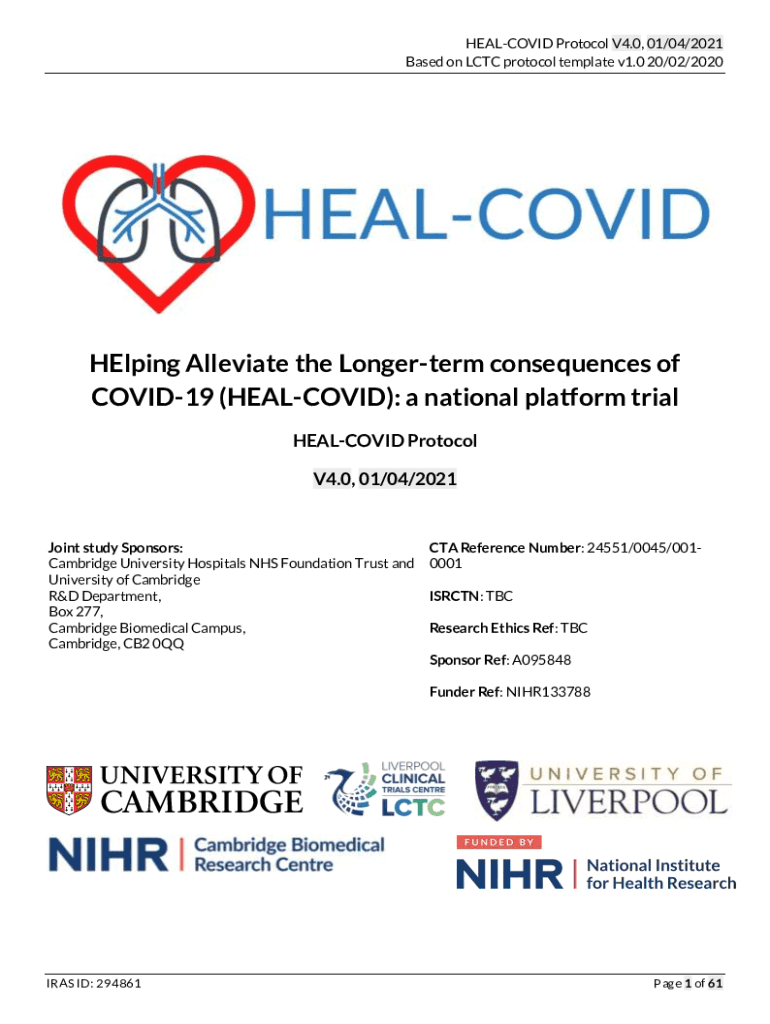 HEAL-COVID Protocol V4.0, 01/04/2021
Based on LCTC protocol template v1.0 20/02/2020

HEAL-COVID

HElping Alleviate the Longer-term consequences of COVID-19 (HEAL-COVID): a national platform trial

HEAL-COVID Protocol

V4.0, 01/04/2021

Joint study Sponsors:
Cambridge University Hospitals NHS Foundation Trust and University of Cambridge
R&D Department,
Box 277,
Cambridge Biomedical Campus,
Cambridge, CB2 0QQ

CTA Reference Number: 24551/0045/001-0001

ISRCTN: TBC

Research Ethics Ref: TBC

Sponsor Ref: A095848

Funder Ref: NIHR133788

UNIVERSITY OF CAMBRIDGE

LIVERPOOL CLINICAL TRIALS CENTRE LCTC

UNIVERSITY OF LIVERPOOL

NIHR | Cambridge Biomedical Research Centre

FUNDED BY
NIHR | National Institute for Health Research

IRAS ID: 294861

Page 1 of 61